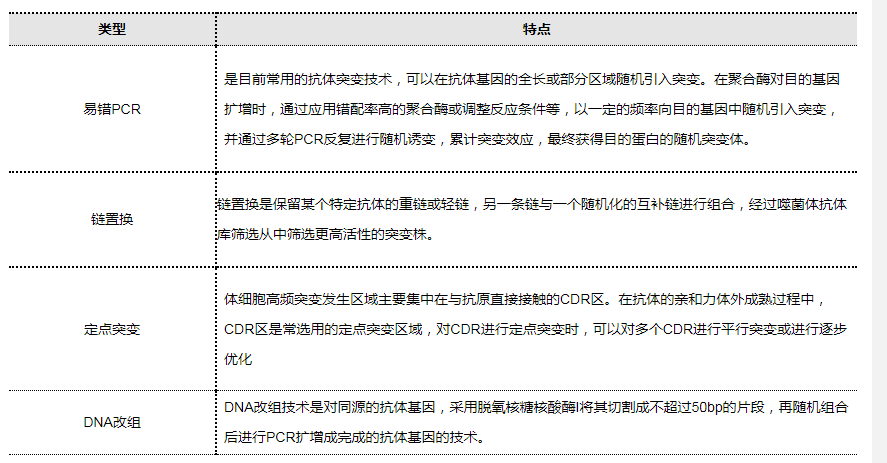 | 类型 | 特点 |
|---|---|
| 易错PCR | 是目前常用的抗体突变技术，可以在抗体基因的全长或部分区域随机引入突变。在聚合酶对目的基因扩增时，通过应用错配率高的聚合酶或调整反应条件等，以一定的频率向目的基因中随机引入突变，并通过多轮PCR反复进行随机诱变，累计突变效应，最终获得目的蛋白的随机突变体。 |
| 链置换 | 链置换是保留某个特定抗体的重链或轻链，另一条链与一个随机化的互补链进行组合，经过噬菌体抗体库筛选从中筛选更高活性的突变株。 |
| 定点突变 | 体细胞高频突变发生区域主要集中在与抗原直接接触的CDR区。在抗体的亲和力体外成熟过程中，CDR区是常选用的定点突变区域，对CDR进行定点突变时，可以对多个CDR进行平行突变或进行逐步优化 |
| DNA改组 | DNA改组技术是对同源的抗体基因，采用脱氧核糖核酸酶I将其切割成不超过50bp的片段，再随机组合后进行PCR扩增成完成的抗体基因的技术。 |